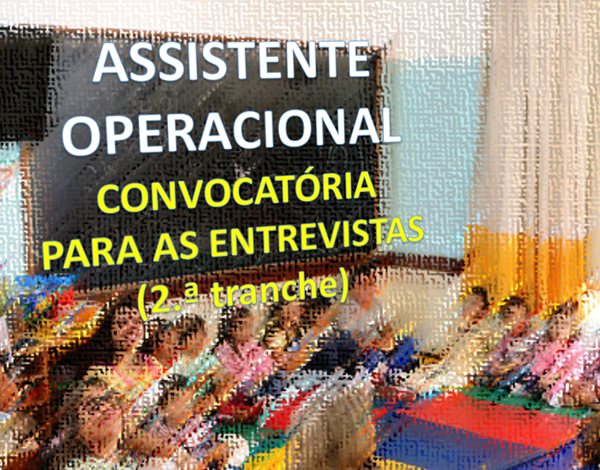 ASSISTENTE OPERACIONAL

CONVOCATÓRIA PARA AS ENTREVISTAS (2.ª tranche)